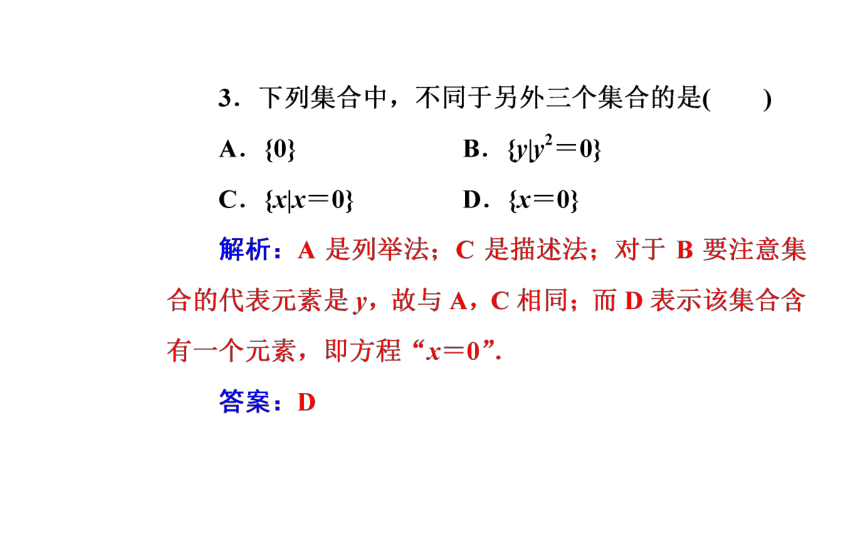 3．下列集合中，不同于另外三个集合的是(　　)

A．$\{0\}$　　B．$\{y|y^2=0\}$

C．$\{x|x=0\}$　　D．$\{x=0\}$

解析：A 是列举法；C 是描述法；对于 B 要注意集合的代表元素是 $y$，故与 A，C 相同；而 D 表示该集合含有一个元素，即方程“$x=0$”.

答案：D